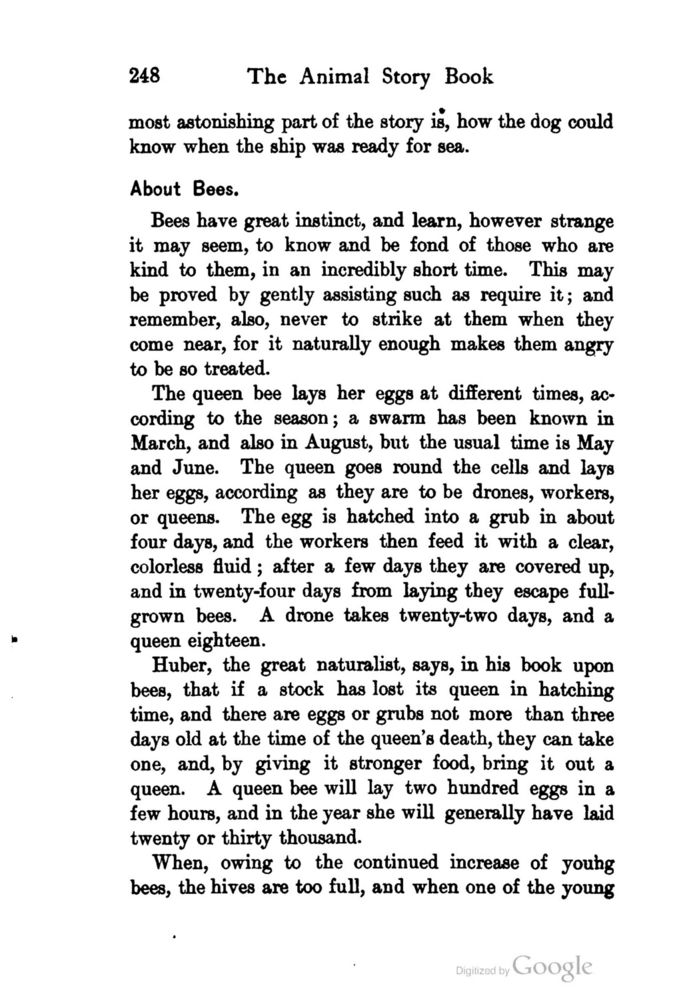 248 The Animal Story Book

most astonishing part of the story is, how the dog could know when the ship was ready for sea.

About Bees.

Bees have great instinct, and learn, however strange it may seem, to know and be fond of those who are kind to them, in an incredibly short time. This may be proved by gently assisting such as require it; and remember, also, never to strike at them when they come near, for it naturally enough makes them angry to be so treated.

The queen bee lays her eggs at different times, according to the season; a swarm has been known in March, and also in August, but the usual time is May and June. The queen goes round the cells and lays her eggs, according as they are to be drones, workers, or queens. The egg is hatched into a grub in about four days, and the workers then feed it with a clear, colorless fluid; after a few days they are covered up, and in twenty-four days from laying they escape full-grown bees. A drone takes twenty-two days, and a queen eighteen.

Huber, the great naturalist, says, in his book upon bees, that if a stock has lost its queen in hatching time, and there are eggs or grubs not more than three days old at the time of the queen's death, they can take one, and, by giving it stronger food, bring it out a queen. A queen bee will lay two hundred eggs in a few hours, and in the year she will generally have laid twenty or thirty thousand.

When, owing to the continued increase of youhg bees, the hives are too full, and when one of the young

Digitized by Google